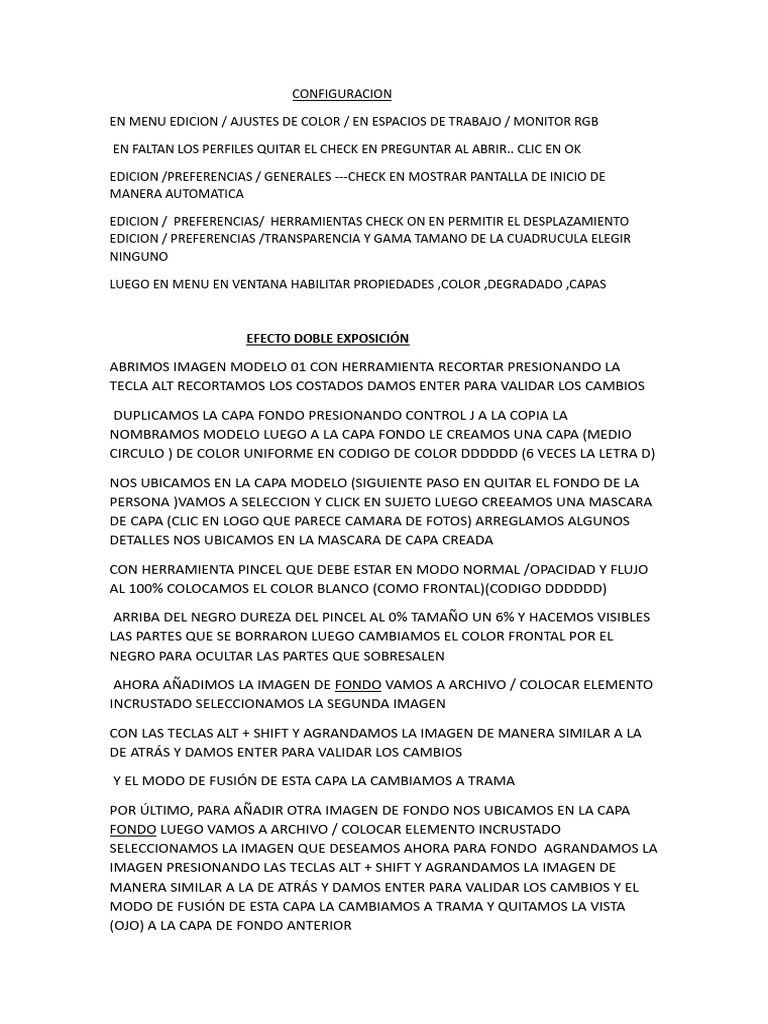 CONFIGURACION

EN MENU EDICION / AJUSTES DE COLOR / EN ESPACIOS DE TRABAJO / MONITOR RGB

EN FALTAN LOS PERFILES QUITAR EL CHECK EN PREGUNTAR AL ABRIR.. CLIC EN OK

EDICION /PREFERENCIAS / GENERALES ---CHECK EN MOSTRAR PANTALLA DE INICIO DE MANERA AUTOMATICA

EDICION / PREFERENCIAS/ HERRAMIENTAS CHECK ON EN PERMITIR EL DESPLAZAMIENTO EDICION / PREFERENCIAS /TRANSPARENCIA Y GAMA TAMANO DE LA CUADRUCULA ELEGIR NINGUNO

LUEGO EN MENU EN VENTANA HABILITAR PROPIEDADES ,COLOR ,DEGRADADO ,CAPAS

EFECTO DOBLE EXPOSICIÓN

ABRIMOS IMAGEN MODELO 01 CON HERRAMIENTA RECORTAR PRESIONANDO LA TECLA ALT RECORTAMOS LOS COSTADOS DAMOS ENTER PARA VALIDAR LOS CAMBIOS

DUPLICAMOS LA CAPA FONDO PRESIONANDO CONTROL J A LA COPIA LA NOMBRAMOS MODELO LUEGO A LA CAPA FONDO LE CREAMOS UNA CAPA (MEDIO CIRCULO ) DE COLOR UNIFORME EN CODIGO DE COLOR DDDDDD (6 VECES LA LETRA D)

NOS UBICAMOS EN LA CAPA MODELO (SIGUIENTE PASO EN QUITAR EL FONDO DE LA PERSONA )VAMOS A SELECCION Y CLICK EN SUJETO LUEGO CREEAMOS UNA MASCARA DE CAPA (CLIC EN LOGO QUE PARECE CAMARA DE FOTOS) ARREGLAMOS ALGUNOS DETALLES NOS UBICAMOS EN LA MASCARA DE CAPA CREADA

CON HERRAMIENTA PINCEL QUE DEBE ESTAR EN MODO NORMAL /OPACIDAD Y FLUJO AL 100% COLOCAMOS EL COLOR BLANCO (COMO FRONTAL)(CODIGO DDDDDD)

ARRIBA DEL NEGRO DUREZA DEL PINCEL AL 0% TAMAÑO UN 6% Y HACEMOS VISIBLES LAS PARTES QUE SE BORRARON LUEGO CAMBIAMOS EL COLOR FRONTAL POR EL NEGRO PARA OCULTAR LAS PARTES QUE SOBRESALEN

AHORA AÑADIMOS LA IMAGEN DE FONDO VAMOS A ARCHIVO / COLOCAR ELEMENTO INCRUSTADO SELECCIONAMOS LA SEGUNDA IMAGEN

CON LAS TECLAS ALT + SHIFT Y AGRANDAMOS LA IMAGEN DE MANERA SIMILAR A LA DE ATRÁS Y DAMOS ENTER PARA VALIDAR LOS CAMBIOS

Y EL MODO DE FUSIÓN DE ESTA CAPA LA CAMBIAMOS A TRAMA

POR ÚLTIMO, PARA AÑADIR OTRA IMAGEN DE FONDO NOS UBICAMOS EN LA CAPA FONDO LUEGO VAMOS A ARCHIVO / COLOCAR ELEMENTO INCRUSTADO SELECCIONAMOS LA IMAGEN QUE DESEAMOS AHORA PARA FONDO AGRANDAMOS LA IMAGEN PRESIONANDO LAS TECLAS ALT + SHIFT Y AGRANDAMOS LA IMAGEN DE MANERA SIMILAR A LA DE ATRÁS Y DAMOS ENTER PARA VALIDAR LOS CAMBIOS Y EL MODO DE FUSIÓN DE ESTA CAPA LA CAMBIAMOS A TRAMA Y QUITAMOS LA VISTA (OJO) A LA CAPA DE FONDO ANTERIOR